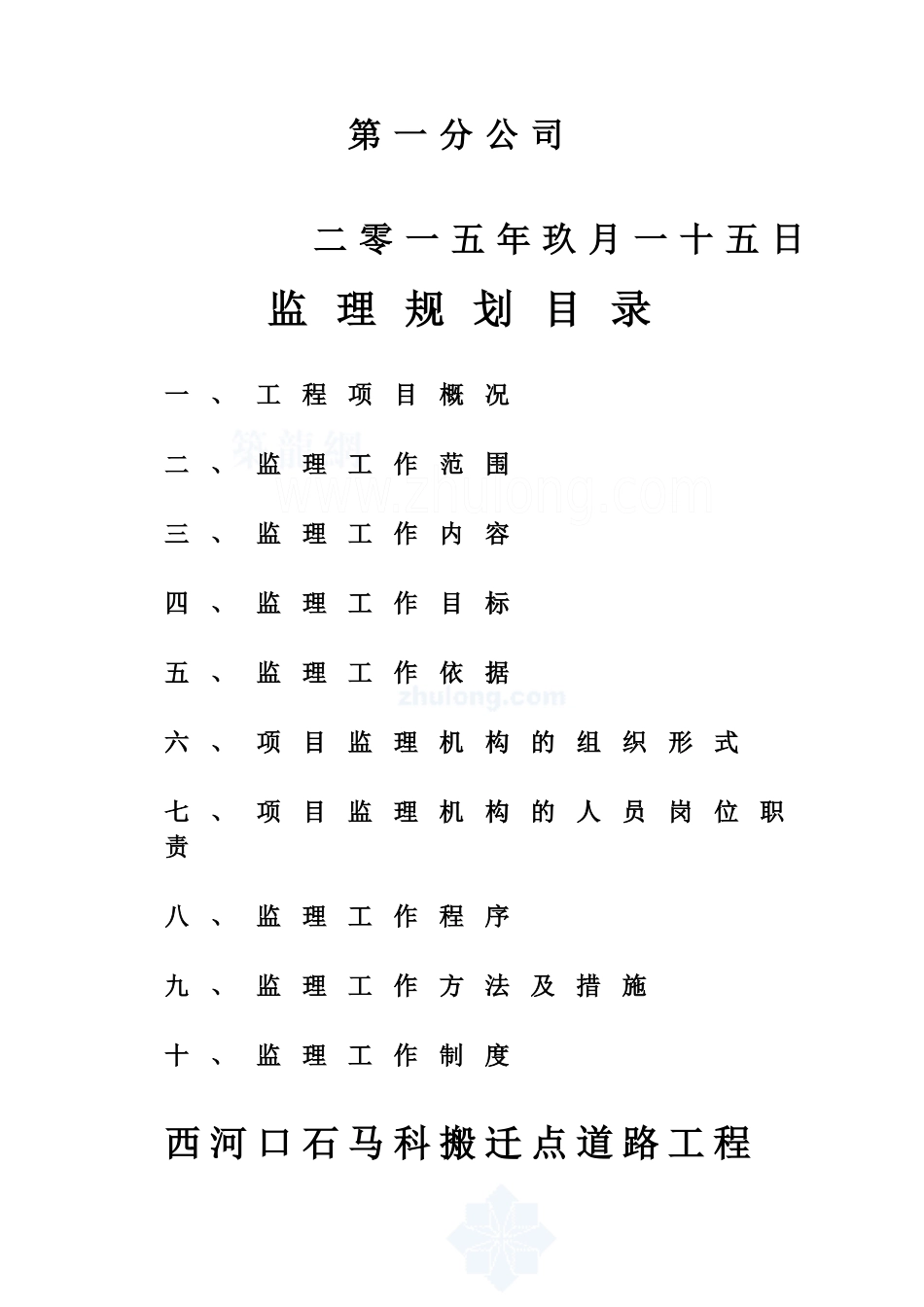 第一分公司

二零一五年玖月一十五日

监理规划目录

一、工程项目概况

二、监理工作范围

三、监理工作内容

四、监理工作目标

五、监理工作依据

六、项目监理机构的组织形式

七、项目监理机构的人员岗位职责

八、监理工作程序

九、监理工作方法及措施

十、监理工作制度

西河口石马科搬迁点道路工程

筑龙网
www.zhulong.com
zhulong.com